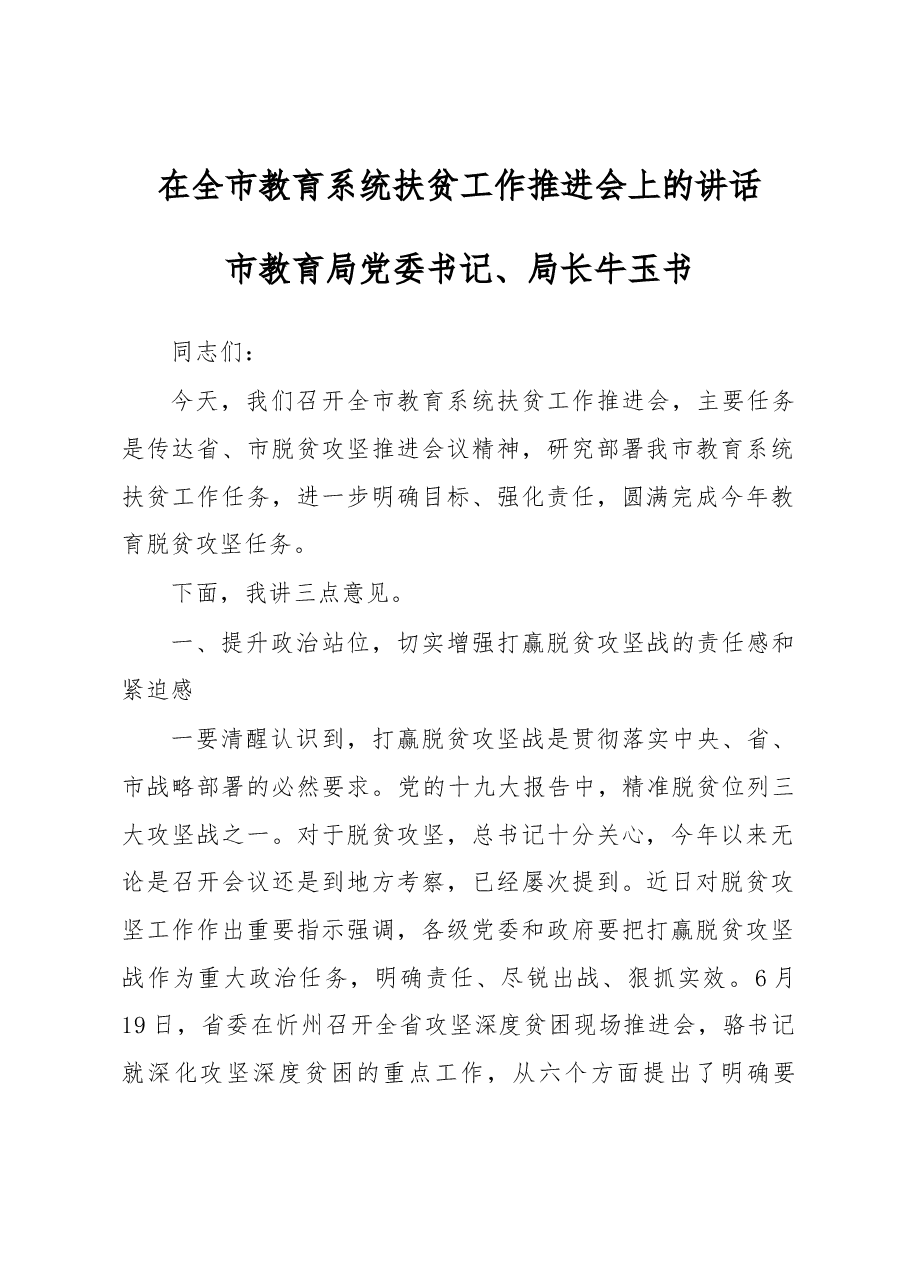 在全市教育系统扶贫工作推进会上的讲话

市教育局党委书记、局长牛玉书

同志们：

今天，我们召开全市教育系统扶贫工作推进会，主要任务是传达省、市脱贫攻坚推进会议精神，研究部署我市教育系统扶贫工作任务，进一步明确目标、强化责任，圆满完成今年教育脱贫攻坚任务。

下面，我讲三点意见。

一、提升政治站位，切实增强打赢脱贫攻坚战的责任感和紧迫感

一要清醒认识到，打赢脱贫攻坚战是贯彻落实中央、省、市战略部署的必然要求。党的十九大报告中，精准脱贫位列三大攻坚战之一。对于脱贫攻坚，总书记十分关心，今年以来无论是召开会议还是到地方考察，已经屡次提到。近日对脱贫攻坚工作作出重要指示强调，各级党委和政府要把打赢脱贫攻坚战作为重大政治任务，明确责任、尽锐出战、狠抓实效。6月19日，省委在忻州召开全省攻坚深度贫困现场推进会，骆书记就深化攻坚深度贫困的重点工作，从六个方面提出了明确要